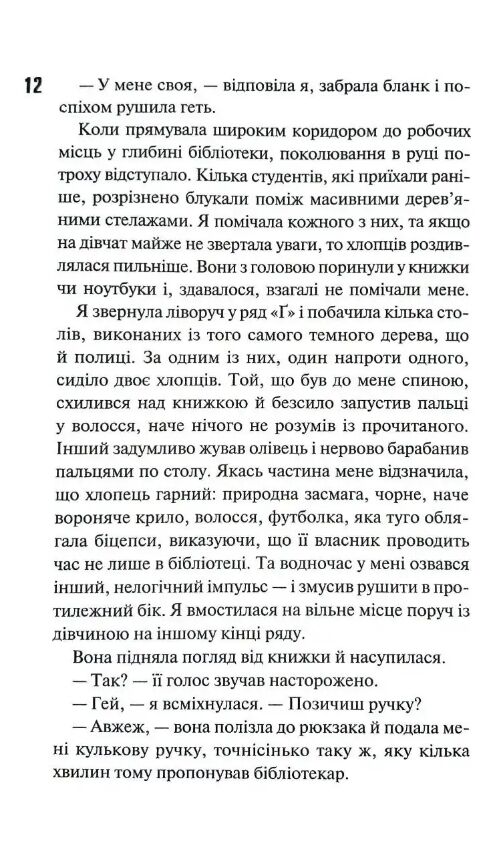 12

— У мене своя, — відповіла я, забрала бланк і поспіхом рушила геть.

Коли прямувала широким коридором до робочих місць у глибині бібліотеки, поколювання в руці потроху відступало. Кілька студентів, які приїхали раніше, розрізнено блукали поміж масивними дерев'яними стелажами. Я помічала кожного з них, та якщо на дівчат майже не звертала уваги, то хлопців роздивлялася пильніше. Вони з головою поринули у книжки чи ноутбуки і, здавалося, взагалі не помічали мене.

Я звернула ліворуч у ряд «Ґ» і побачила кілька столів, виконаних із того самого темного дерева, що й полиці. За одним із них, один напроти одного, сиділо двоє хлопців. Той, що був до мене спиною, схилився над книжкою й безсило запустив пальці у волосся, наче нічого не розумів із прочитаного. Інший задумливо жував олівець і нервово барабанив пальцями по столу. Якась частина мене відзначила, що хлопець гарний: природна засмага, чорне, наче вороняче крило, волосся, футболка, яка туго облягала біцепси, виказуючи, що її власник проводить час не лише в бібліотеці. Та водночас у мені озвався інший, нелогічний імпульс — і змусив рушити в протилежний бік. Я вмостилася на вільне місце поруч із дівчиною на іншому кінці ряду.

Вона підняла погляд від книжки й насупилася.

— Так? — її голос звучав насторожено.

— Гей, — я всміхнулася. — Позичиш ручку?

— Авжеж, — вона полізла до рюкзака й подала мені кулькову ручку, точнісінько таку ж, яку кілька хвилин тому пропонував бібліотекар.